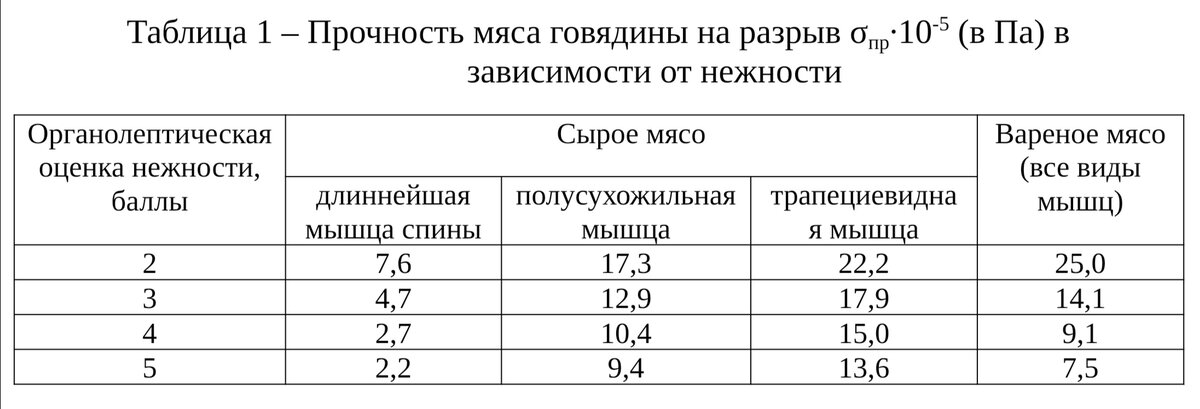 Таблица 1 – Прочность мяса говядины на разрыв $\sigma_{пр} \cdot 10^{-5}$ (в Па) в зависимости от нежности

| Органолептическая оценка нежности, баллы | Сырое мясо | | | Вареное мясо (все виды мышц) |
|---|---|---|---|---|
| | длиннейшая мышца спины | полусухожильная мышца | трапециевидная мышца | |
| 2 | 7,6 | 17,3 | 22,2 | 25,0 |
| 3 | 4,7 | 12,9 | 17,9 | 14,1 |
| 4 | 2,7 | 10,4 | 15,0 | 9,1 |
| 5 | 2,2 | 9,4 | 13,6 | 7,5 |